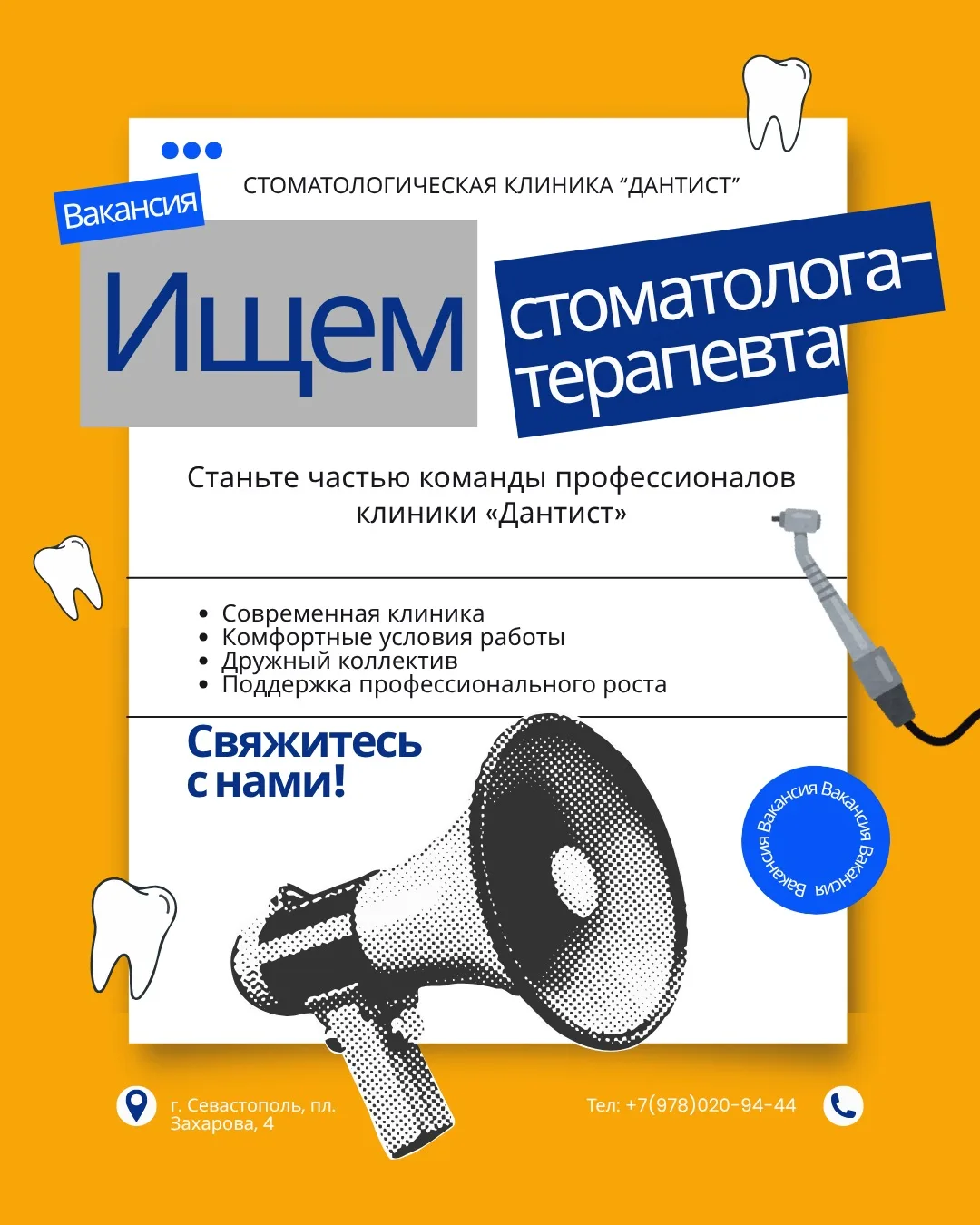 Вакансия

СТОМАТОЛОГИЧЕСКАЯ КЛИНИКА “ДАНТИСТ”

Ищем стоматолога-терапевта

Станьте частью команды профессионалов клиники «Дантист»

• Современная клиника
• Комфортные условия работы
• Дружный коллектив
• Поддержка профессионального роста

Свяжитесь с нами!

Вакансия Вакансия Вакансия Вакансия

г. Севастополь, пл. Захарова, 4

Тел: +7(978)020-94-44